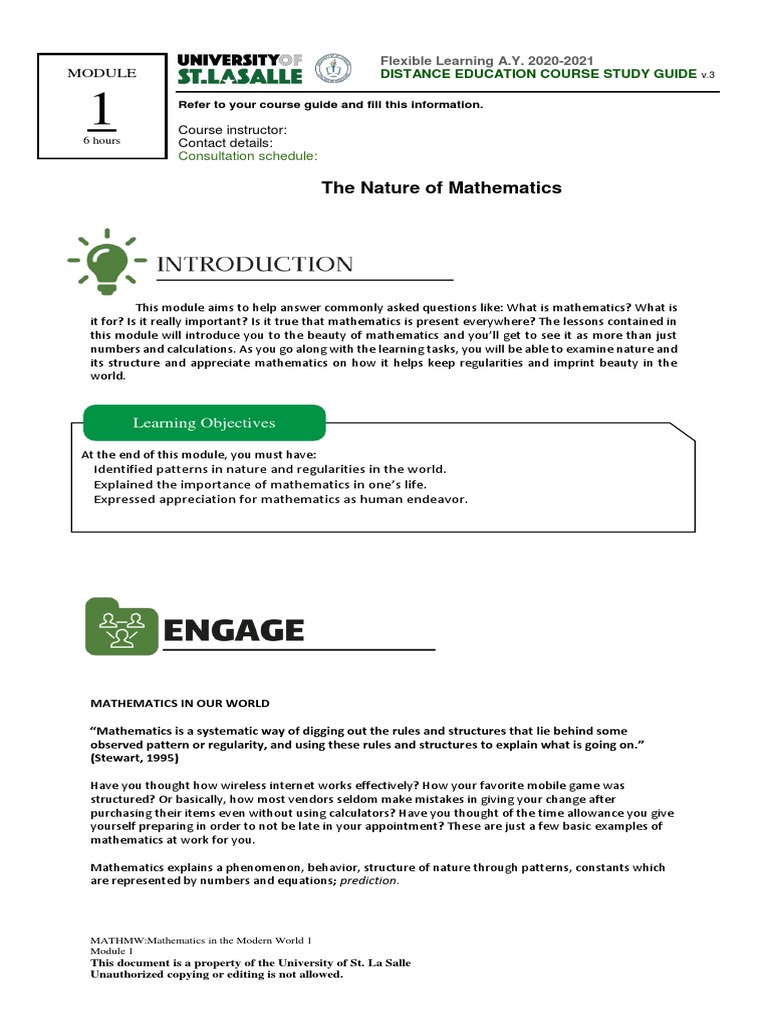 MODULE
1
6 hours

UNIVERSITY OF ST. LA SALLE

Flexible Learning A.Y. 2020-2021
DISTANCE EDUCATION COURSE STUDY GUIDE v.3

Refer to your course guide and fill this information.

Course instructor:
Contact details:
Consultation schedule:

The Nature of Mathematics

INTRODUCTION

This module aims to help answer commonly asked questions like: What is mathematics? What is it for? Is it really important? Is it true that mathematics is present everywhere? The lessons contained in this module will introduce you to the beauty of mathematics and you'll get to see it as more than just numbers and calculations. As you go along with the learning tasks, you will be able to examine nature and its structure and appreciate mathematics on how it helps keep regularities and imprint beauty in the world.

Learning Objectives

At the end of this module, you must have:
Identified patterns in nature and regularities in the world.
Explained the importance of mathematics in one's life.
Expressed appreciation for mathematics as human endeavor.

ENGAGE

MATHEMATICS IN OUR WORLD

"Mathematics is a systematic way of digging out the rules and structures that lie behind some observed pattern or regularity, and using these rules and structures to explain what is going on." (Stewart, 1995)

Have you thought how wireless internet works effectively? How your favorite mobile game was structured? Or basically, how most vendors seldom make mistakes in giving your change after purchasing their items even without using calculators? Have you thought of the time allowance you give yourself preparing in order to not be late in your appointment? These are just a few basic examples of mathematics at work for you.

Mathematics explains a phenomenon, behavior, structure of nature through patterns, constants which are represented by numbers and equations; prediction.

MATHMW:Mathematics in the Modern World 1
Module 1
This document is a property of the University of St. La Salle
Unauthorized copying or editing is not allowed.